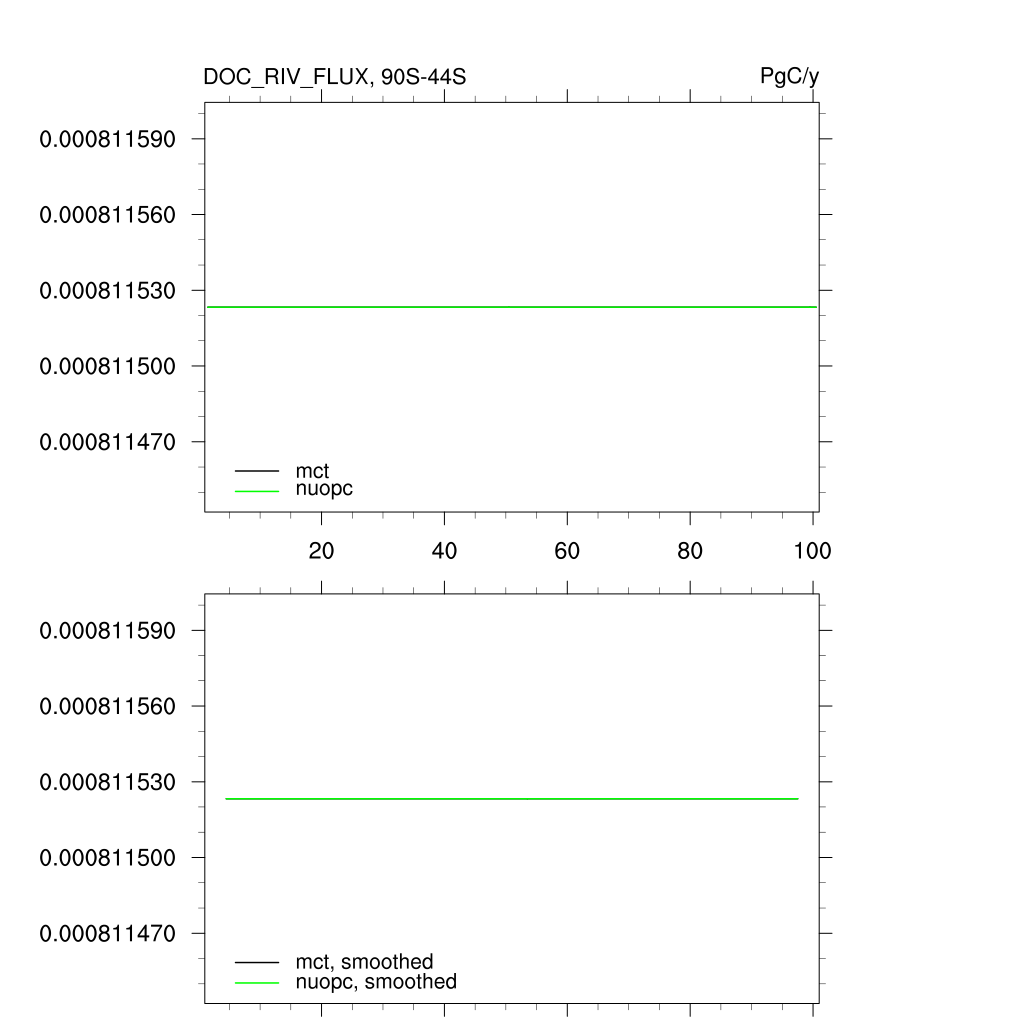 DOC_RIV_FLUX, 90S-44S

PgC/y

0.000811590
0.000811560
0.000811530
0.000811500
0.000811470

mct
nuopc

20 40 60 80 100

0.000811590
0.000811560
0.000811530
0.000811500
0.000811470

mct, smoothed
nuopc, smoothed